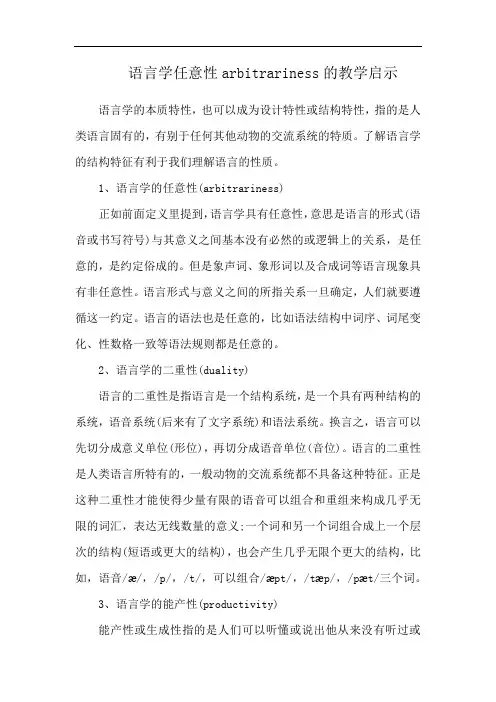 语言学任意性 arbitrariness 的教学启示

语言学的本质特性，也可以成为设计特性或结构特性，指的是人类语言固有的，有别于任何其他动物的交流系统的特质。了解语言学的结构特征有利于我们理解语言的性质。

1、语言学的任意性(arbitrariness)

正如前面定义里提到，语言学具有任意性，意思是语言的形式(语音或书写符号)与其意义之间基本没有必然的或逻辑上的关系，是任意的，是约定俗成的。但是象声词、象形词以及合成词等语言现象具有非任意性。语言形式与意义之间的所指关系一旦确定，人们就要遵循这一约定。语言的语法也是任意的，比如语法结构中词序、词尾变化、性数格一致等语法规则都是任意的。

2、语言学的二重性(duality)

语言的二重性是指语言是一个结构系统，是一个具有两种结构的系统，语音系统(后来有了文字系统)和语法系统。换言之，语言可以先切分成意义单位(形位)，再切分成语音单位(音位)。语言的二重性是人类语言所特有的，一般动物的交流系统都不具备这种特征。正是这种二重性才能使得少量有限的语音可以组合和重组来构成几乎无限的词汇，表达无线数量的意义;一个词和另一个词组合成上一个层次的结构(短语或更大的结构)，也会产生几乎无限个更大的结构，比如，语音/æ/，/p/，/t/，可以组合/æpt/，/tæp/，/pæt/三个词。

3、语言学的能产性(productivity)

能产性或生成性指的是人们可以听懂或说出他从来没有听过或